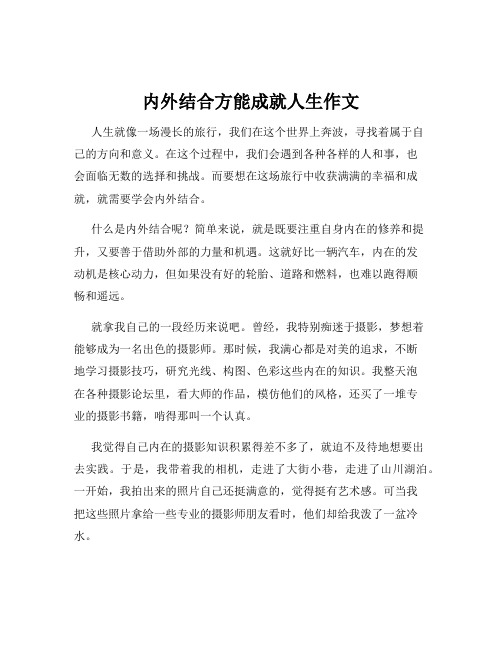 内外结合方能成就人生作文

人生就像一场漫长的旅行，我们在这个世界上奔波，寻找着属于自己的方向和意义。在这个过程中，我们会遇到各种各样的人和事，也会面临无数的选择和挑战。而要想在这场旅行中收获满满的幸福和成就，就需要学会内外结合。

什么是内外结合呢？简单来说，就是既要注重自身内在的修养和提升，又要善于借助外部的力量和机遇。这就好比一辆汽车，内在的发动机是核心动力，但如果没有好的轮胎、道路和燃料，也难以跑得顺畅和遥远。

就拿我自己的一段经历来说吧。曾经，我特别痴迷于摄影，梦想着能够成为一名出色的摄影师。那时候，我满心都是对美的追求，不断地学习摄影技巧，研究光线、构图、色彩这些内在的知识。我整天泡在各种摄影论坛里，看大师的作品，模仿他们的风格，还买了一堆专业的摄影书籍，啃得那叫一个认真。

我觉得自己内在的摄影知识积累得差不多了，就迫不及待地想要出去实践。于是，我带着我的相机，走进了大街小巷，走进了山川湖泊。一开始，我拍出来的照片自己还挺满意的，觉得挺有艺术感。可当我把这些照片拿给一些专业的摄影师朋友看时，他们却给我泼了一盆冷水。